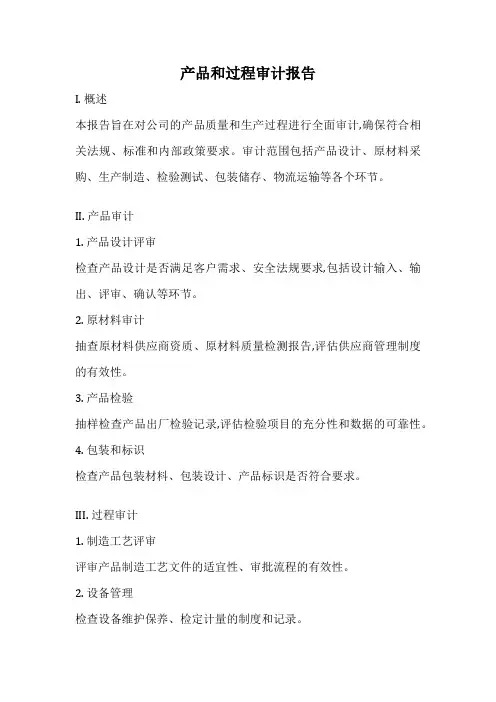 产品和过程审计报告

I. 概述

本报告旨在对公司的产品质量和生产过程进行全面审计,确保符合相关法规、标准和内部政策要求。审计范围包括产品设计、原材料采购、生产制造、检验测试、包装储存、物流运输等各个环节。

II. 产品审计

1. 产品设计评审

检查产品设计是否满足客户需求、安全法规要求,包括设计输入、输出、评审、确认等环节。

2. 原材料审计

抽查原材料供应商资质、原材料质量检测报告,评估供应商管理制度的有效性。

3. 产品检验

抽样检查产品出厂检验记录,评估检验项目的充分性和数据的可靠性。

4. 包装和标识

检查产品包装材料、包装设计、产品标识是否符合要求。

III. 过程审计

1. 制造工艺评审

评审产品制造工艺文件的适宜性、审批流程的有效性。

2. 设备管理

检查设备维护保养、检定计量的制度和记录。